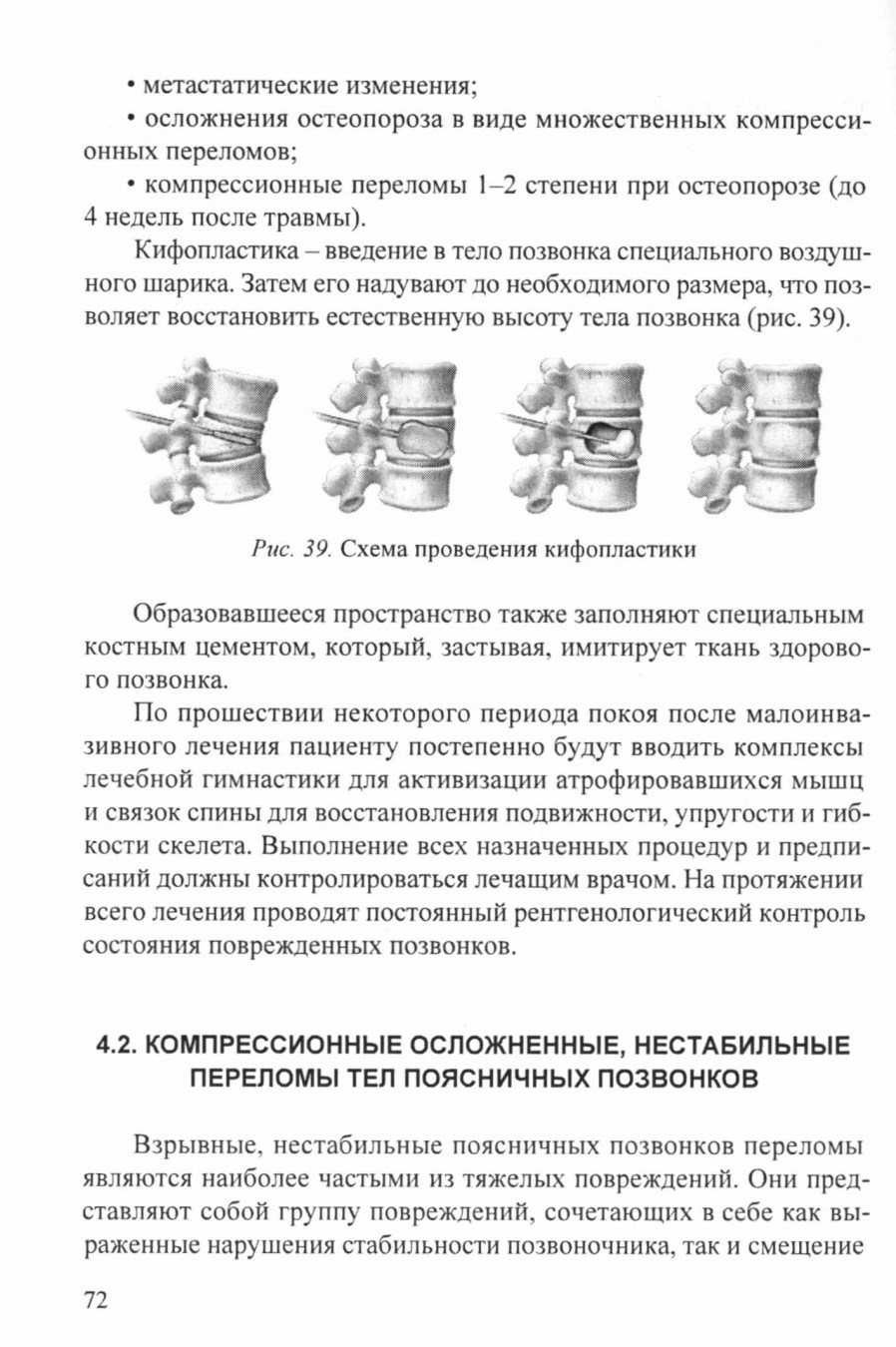 • метастатические изменения;

• осложнения остеопороза в виде множественных компрессионных переломов;

• компрессионные переломы 1–2 степени при остеопорозе (до 4 недель после травмы).

Кифопластика – введение в тело позвонка специального воздушного шарика. Затем его надувают до необходимого размера, что позволяет восстановить естественную высоту тела позвонка (рис. 39).

Рис. 39. Схема проведения кифопластики

Образовавшееся пространство также заполняют специальным костным цементом, который, застывая, имитирует ткань здорового позвонка.

По прошествии некоторого периода покоя после малоинвазивного лечения пациенту постепенно будут вводить комплексы лечебной гимнастики для активизации атрофировавшихся мышц и связок спины для восстановления подвижности, упругости и гибкости скелета. Выполнение всех назначенных процедур и предписаний должны контролироваться лечащим врачом. На протяжении всего лечения проводят постоянный рентгенологический контроль состояния поврежденных позвонков.

4.2. КОМПРЕССИОННЫЕ ОСЛОЖНЕННЫЕ, НЕСТАБИЛЬНЫЕ ПЕРЕЛОМЫ ТЕЛ ПОЯСНИЧНЫХ ПОЗВОНКОВ

Взрывные, нестабильные поясничных позвонков переломы являются наиболее частыми из тяжелых повреждений. Они представляют собой группу повреждений, сочетающих в себе как выраженные нарушения стабильности позвоночника, так и смещение

72